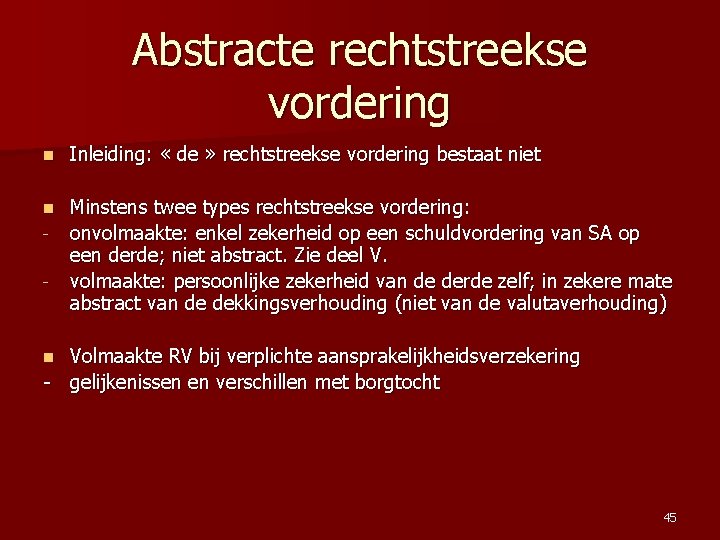 Abstracte rechtstreekse vordering

Inleiding: « de » rechtstreekse vordering bestaat niet

Minstens twee types rechtstreekse vordering:
- onvolmaakte: enkel zekerheid op een schuldvordering van SA op een derde; niet abstract. Zie deel V.
- volmaakte: persoonlijke zekerheid van de derde zelf; in zekere mate abstract van de dekkingsverhouding (niet van de valutaverhouding)

Volmaakte RV bij verplichte aansprakelijkheidsverzekering
- gelijkenissen en verschillen met borgtocht

45